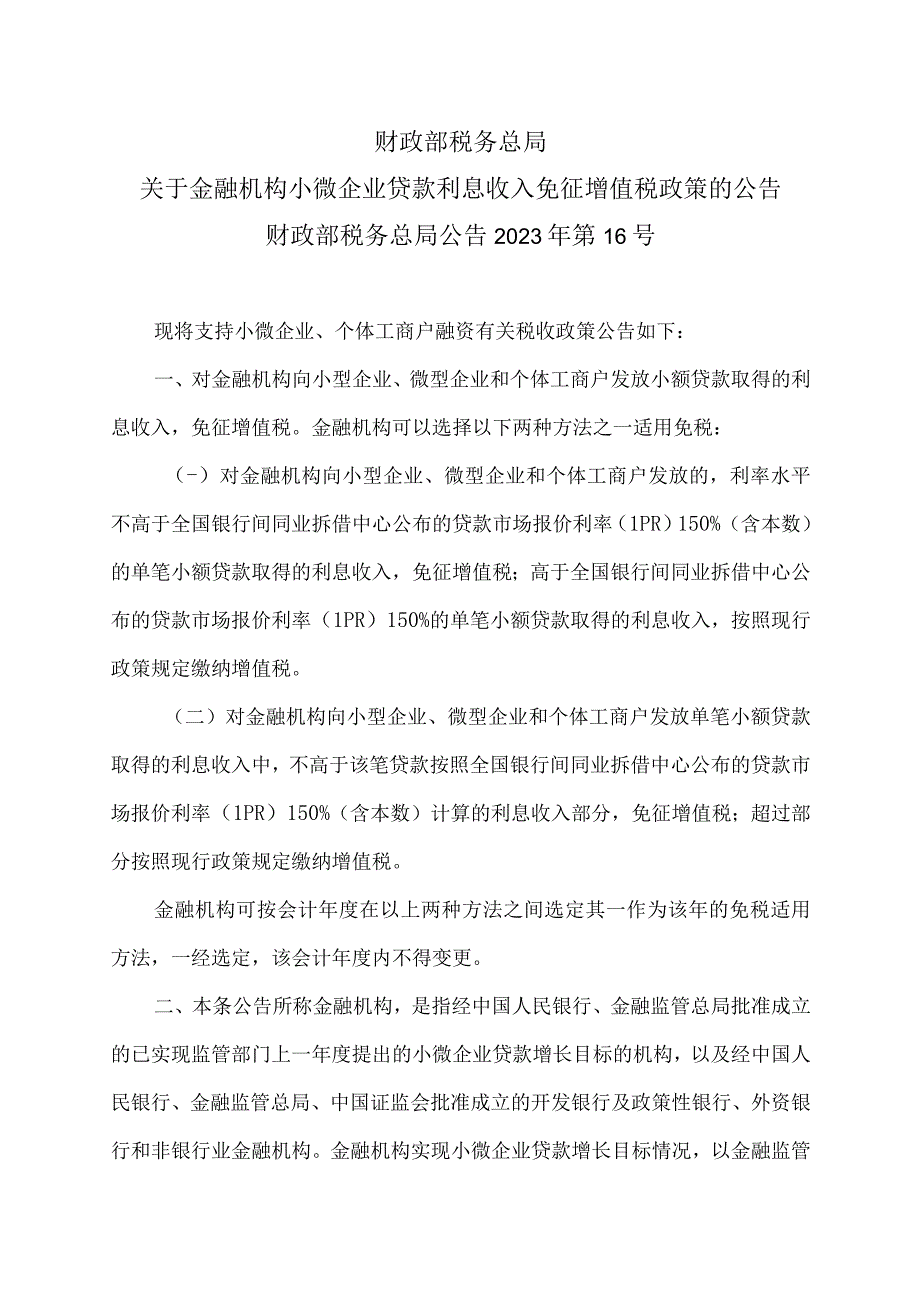 财政部税务总局

关于金融机构小微企业贷款利息收入免征增值税政策的公告

财政部税务总局公告2023年第16号

现将支持小微企业、个体工商户融资有关税收政策公告如下：

一、对金融机构向小型企业、微型企业和个体工商户发放小额贷款取得的利息收入，免征增值税。金融机构可以选择以下两种方法之一适用免税：

（一）对金融机构向小型企业、微型企业和个体工商户发放的，利率水平不高于全国银行间同业拆借中心公布的贷款市场报价利率（1PR）150%（含本数）的单笔小额贷款取得的利息收入，免征增值税；高于全国银行间同业拆借中心公布的贷款市场报价利率（1PR）150%的单笔小额贷款取得的利息收入，按照现行政策规定缴纳增值税。

（二）对金融机构向小型企业、微型企业和个体工商户发放单笔小额贷款取得的利息收入中，不高于该笔贷款按照全国银行间同业拆借中心公布的贷款市场报价利率（1PR）150%（含本数）计算的利息收入部分，免征增值税；超过部分按照现行政策规定缴纳增值税。

金融机构可按会计年度在以上两种方法之间选定其一作为该年的免税适用方法，一经选定，该会计年度内不得变更。

二、本条公告所称金融机构，是指经中国人民银行、金融监管总局批准成立的已实现监管部门上一年度提出的小微企业贷款增长目标的机构，以及经中国人民银行、金融监管总局、中国证监会批准成立的开发银行及政策性银行、外资银行和非银行业金融机构。金融机构实现小微企业贷款增长目标情况，以金融监管